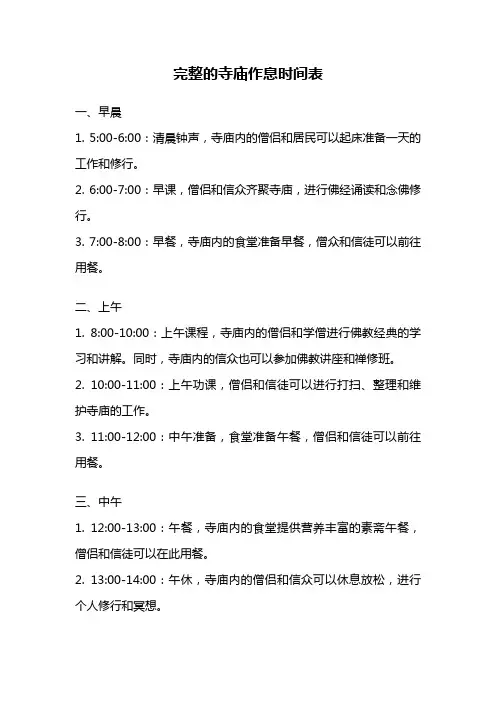 完整的寺庙作息时间表

一、早晨

1. 5:00-6:00：清晨钟声，寺庙内的僧侣和居民可以起床准备一天的工作和修行。

2. 6:00-7:00：早课，僧侣和信众齐聚寺庙，进行佛经诵读和念佛修行。

3. 7:00-8:00：早餐，寺庙内的食堂准备早餐，僧众和信徒可以前往用餐。

二、上午

1. 8:00-10:00：上午课程，寺庙内的僧侣和学僧进行佛教经典的学习和讲解。同时，寺庙内的信众也可以参加佛教讲座和禅修班。

2. 10:00-11:00：上午功课，僧侣和信徒可以进行打扫、整理和维护寺庙的工作。

3. 11:00-12:00：中午准备，食堂准备午餐，僧侣和信徒可以前往用餐。

三、中午

1. 12:00-13:00：午餐，寺庙内的食堂提供营养丰富的素斋午餐，僧侣和信徒可以在此用餐。

2. 13:00-14:00：午休，寺庙内的僧侣和信众可以休息放松，进行个人修行和冥想。